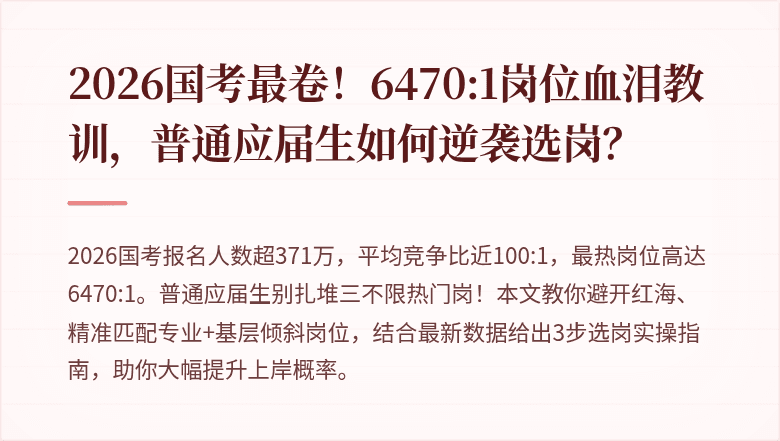 2026国考最卷！6470:1岗位血泪教训，普通应届生如何逆袭选岗？

2026国考报名人数超371万，平均竞争比近100:1，最热岗位高达6470:1。普通应届生别扎堆三不限热门岗！本文教你避开红海、精准匹配专业+基层倾斜岗位，结合最新数据给出3步选岗实操指南，助你大幅提升上岸概率。